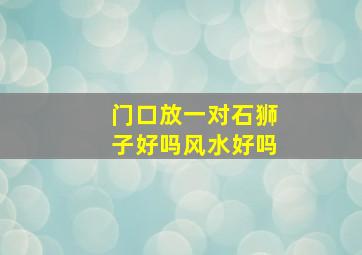 门口放一对石狮子好吗风水好吗